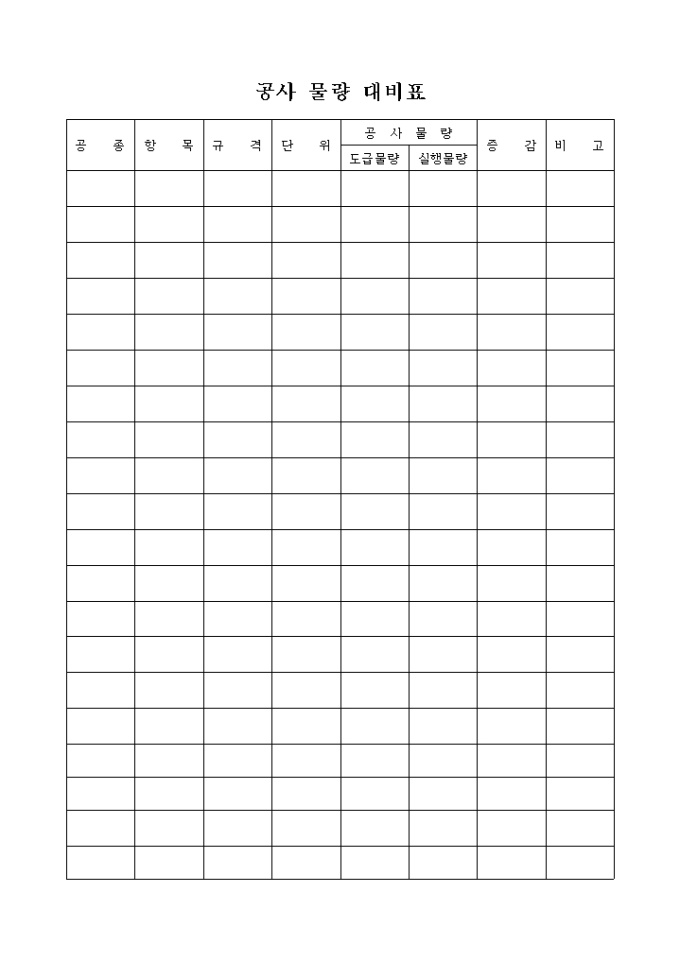 공사 물량 대비표

| 공 종 | 항 목 | 규 격 | 단 위 | 공 사 물 량 |  | 증 감 | 비 고 |
|---|---|---|---|---|---|---|---|
|  |  |  |  | 도급물량 | 실행물량 |  |  |
|  |  |  |  |  |  |  |  |
|  |  |  |  |  |  |  |  |
|  |  |  |  |  |  |  |  |
|  |  |  |  |  |  |  |  |
|  |  |  |  |  |  |  |  |
|  |  |  |  |  |  |  |  |
|  |  |  |  |  |  |  |  |
|  |  |  |  |  |  |  |  |
|  |  |  |  |  |  |  |  |
|  |  |  |  |  |  |  |  |
|  |  |  |  |  |  |  |  |
|  |  |  |  |  |  |  |  |
|  |  |  |  |  |  |  |  |
|  |  |  |  |  |  |  |  |
|  |  |  |  |  |  |  |  |
|  |  |  |  |  |  |  |  |
|  |  |  |  |  |  |  |  |
|  |  |  |  |  |  |  |  |
|  |  |  |  |  |  |  |  |
|  |  |  |  |  |  |  |  |